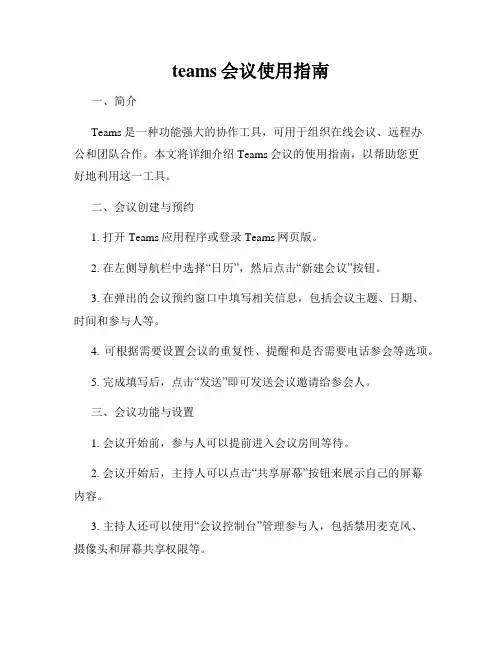 teams 会议使用指南

一、简介

Teams 是一种功能强大的协作工具，可用于组织在线会议、远程办公和团队合作。本文将详细介绍 Teams 会议的使用指南，以帮助您更好地利用这一工具。

二、会议创建与预约

1. 打开 Teams 应用程序或登录 Teams 网页版。

2. 在左侧导航栏中选择“日历”，然后点击“新建会议”按钮。

3. 在弹出的会议预约窗口中填写相关信息，包括会议主题、日期、时间和参与人等。

4. 可根据需要设置会议的重复性、提醒和是否需要电话参会等选项。

5. 完成填写后，点击“发送”即可发送会议邀请给参会人。

三、会议功能与设置

1. 会议开始前，参与人可以提前进入会议房间等待。

2. 会议开始后，主持人可以点击“共享屏幕”按钮来展示自己的屏幕内容。

3. 主持人还可以使用“会议控制台”管理参与人，包括禁用麦克风、摄像头和屏幕共享权限等。